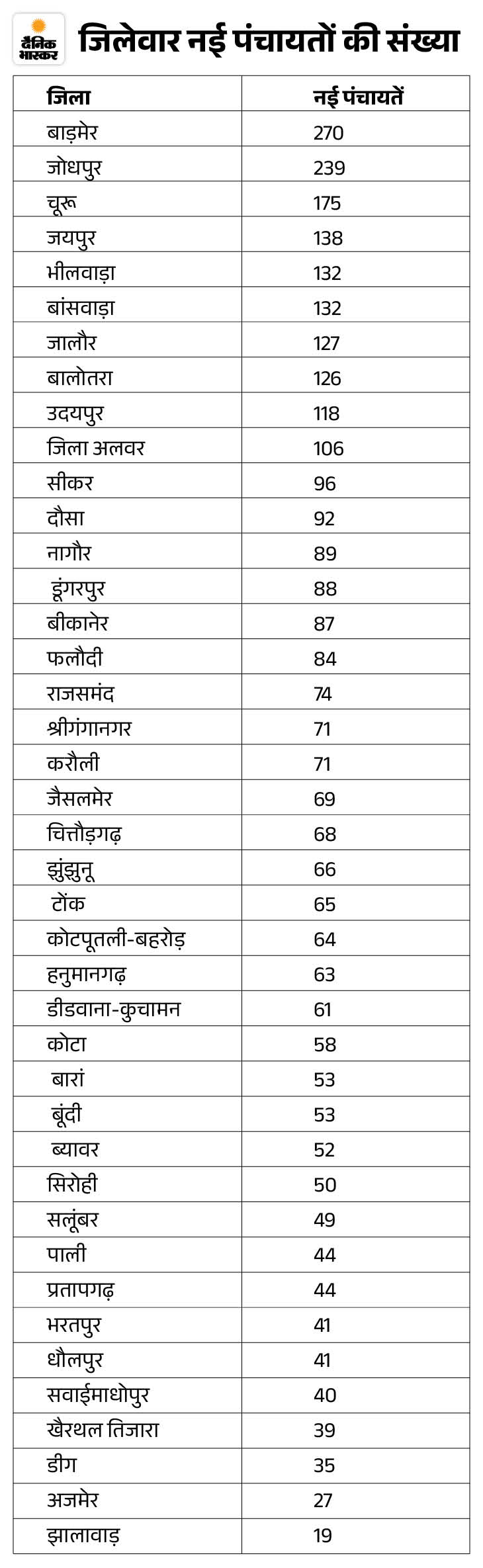 दैनिक भास्कर

जिलेवार नई पंचायतों की संख्या

| जिला | नई पंचायतें |
|---|---|
| बाड़मेर | 270 |
| जोधपुर | 239 |
| चूरू | 175 |
| जयपुर | 138 |
| भीलवाड़ा | 132 |
| बांसवाड़ा | 132 |
| जालौर | 127 |
| बालोतरा | 126 |
| उदयपुर | 118 |
| जिला अलवर | 106 |
| सीकर | 96 |
| दौसा | 92 |
| नागौर | 89 |
| डूंगरपुर | 88 |
| बीकानेर | 87 |
| फलौदी | 84 |
| राजसमंद | 74 |
| श्रीगंगानगर | 71 |
| करौली | 71 |
| जैसलमेर | 69 |
| चित्तौड़गढ़ | 68 |
| झुंझुनू | 66 |
| टोंक | 65 |
| कोटपूतली-बहरोड़ | 64 |
| हनुमानगढ़ | 63 |
| डीडवाना-कुचामन | 61 |
| कोटा | 58 |
| बारां | 53 |
| बूंदी | 53 |
| ब्यावर | 52 |
| सिरोही | 50 |
| सलूंबर | 49 |
| पाली | 44 |
| प्रतापगढ़ | 44 |
| भरतपुर | 41 |
| धौलपुर | 41 |
| सवाईमाधोपुर | 40 |
| खैरथल तिजारा | 39 |
| डीग | 35 |
| अजमेर | 27 |
| झालावाड़ | 19 |